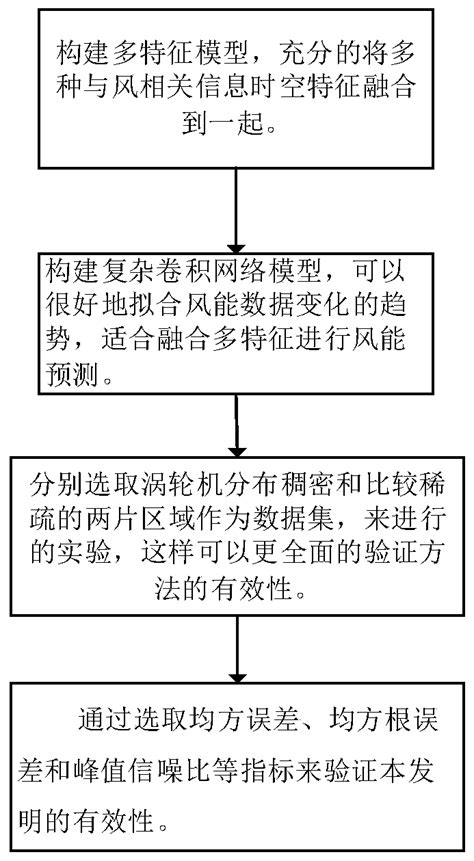 构建多特征模型，充分的将多种与风相关信息时空特征融合到一起。

构建复杂卷积网络模型，可以很好地拟合风能数据变化的趋势，适合融合多特征进行风能预测。

分别选取涡轮机分布稠密和比较稀疏的两片区域作为数据集，来进行的实验，这样可以更全面的验证方法的有效性。

通过选取均方误差、均方根误差和峰值信噪比等指标来验证本发明的有效性。